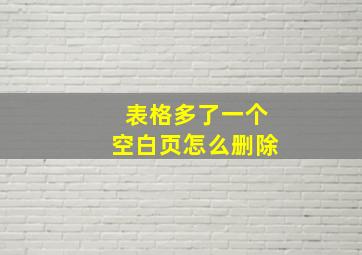 表格多了一个
空白页怎么删除